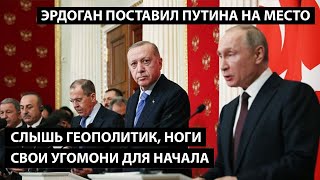 ЭРДОГАН ПОСТАВИЛ ПУТИНА НА МЕСТО

СЛЫШЬ ГЕОПОЛИТИК, НОГИ СВОИ УГОМОНИ ДЛЯ НАЧАЛА